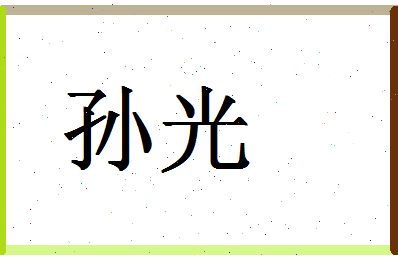 孙光